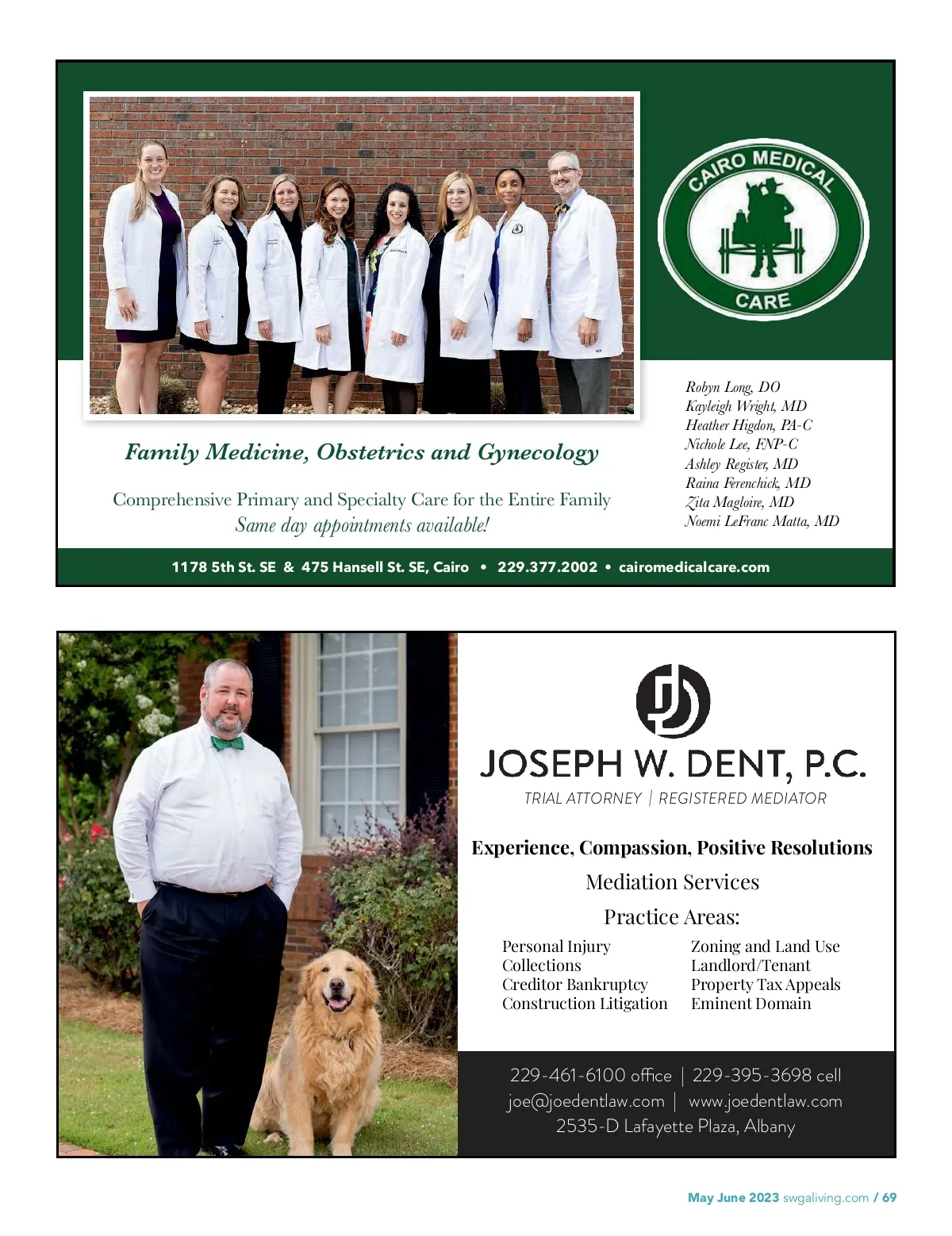 CAIRO MEDICAL CARE

Robyn Long, DO
Kayleigh Wright, MD
Heather Higdon, PA-C
Nichole Lee, FNP-C
Ashley Register, MD
Raina Ferenchick, MD
Zita Magloire, MD
Noemi LeFranc Matta, MD

Family Medicine, Obstetrics and Gynecology

Comprehensive Primary and Specialty Care for the Entire Family
Same day appointments available!

1178 5th St. SE & 475 Hansell St. SE, Cairo • 229.377.2002 • cairomedicalcare.com

JOSEPH W. DENT, P.C.
TRIAL ATTORNEY | REGISTERED MEDIATOR

Experience, Compassion, Positive Resolutions

Mediation Services

Practice Areas:

Personal Injury
Collections
Creditor Bankruptcy
Construction Litigation

Zoning and Land Use
Landlord/Tenant
Property Tax Appeals
Eminent Domain

229-461-6100 office | 229-395-3698 cell
joe@joedentlaw.com | www.joedentlaw.com
2535-D Lafayette Plaza, Albany

May June 2023 swgaliving.com / 69